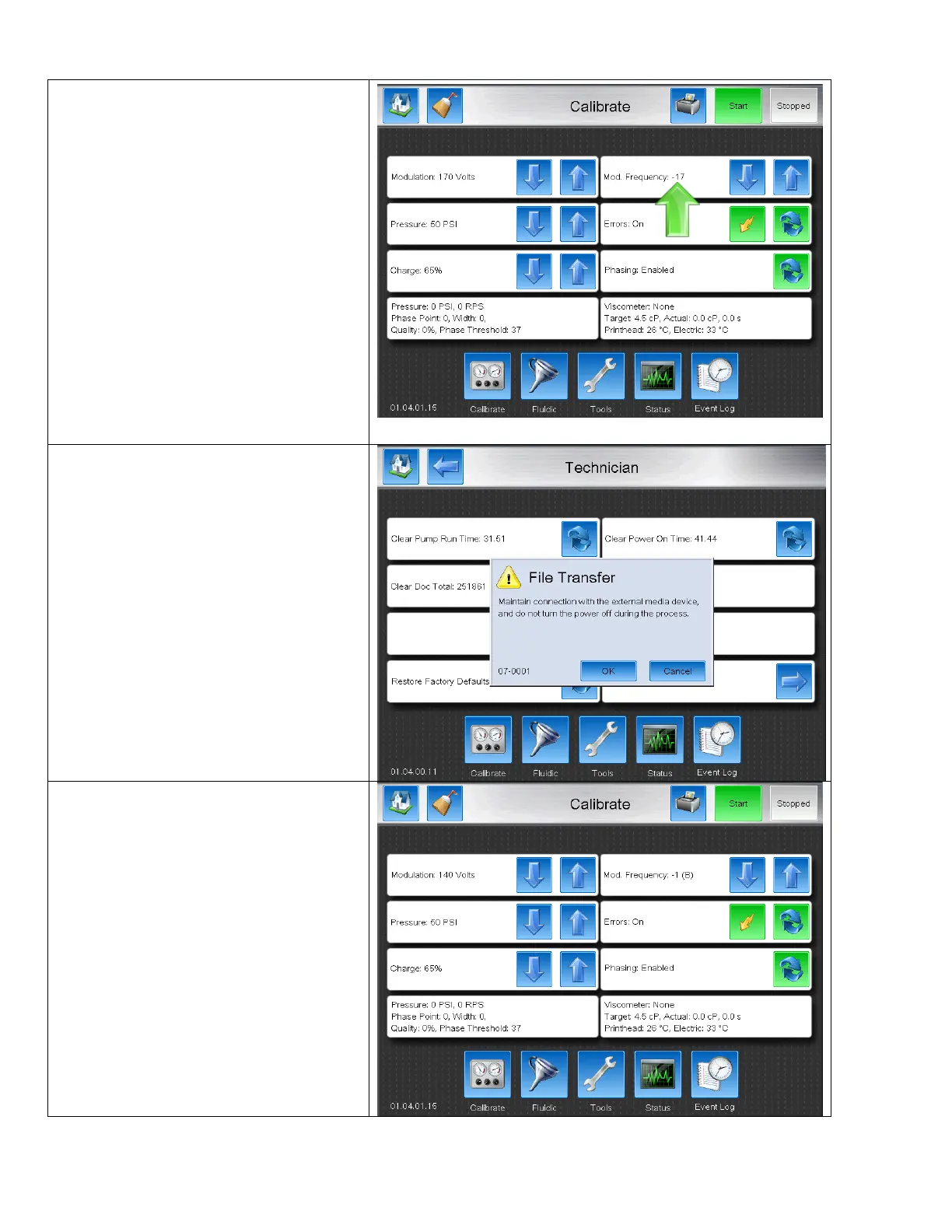 Calibrate
Start
Stopped

Modulation: 170 Volts
Mod. Frequency: -17
Pressure: 50 PSI
Errors: On
Charge: 65%
Phasing: Enabled

Pressure: 0 PSI, 0 RPS
Phase Point: 0, Width: 0,
Quality: 0%, Phase Threshold: 37

Viscometer: None
Target: 4.5 cP, Actual: 0.0 cP, 0.0 s
Printhead: 26 °C, Electric: 33 °C

01.04.01.15
Calibrate
Fluidic
Tools
Status
Event Log

Technician

Clear Pump Run Time: 31.51
Clear Power On Time: 41.44
Clear Doc Total: 251861
Restore Factory Defaults

File Transfer
Maintain connection with the external media device, and do not turn the power off during the process.
07-0001
OK
Cancel

01.04.00.11
Calibrate
Fluidic
Tools
Status
Event Log

Calibrate
Start
Stopped

Modulation: 140 Volts
Mod. Frequency: -1 (B)
Pressure: 50 PSI
Errors: On
Charge: 65%
Phasing: Enabled

Pressure: 0 PSI, 0 RPS
Phase Point: 0, Width: 0,
Quality: 0%, Phase Threshold: 37

Viscometer: None
Target: 4.5 cP, Actual: 0.0 cP, 0.0 s
Printhead: 26 °C, Electric: 33 °C

01.04.01.15
Calibrate
Fluidic
Tools
Status
Event Log